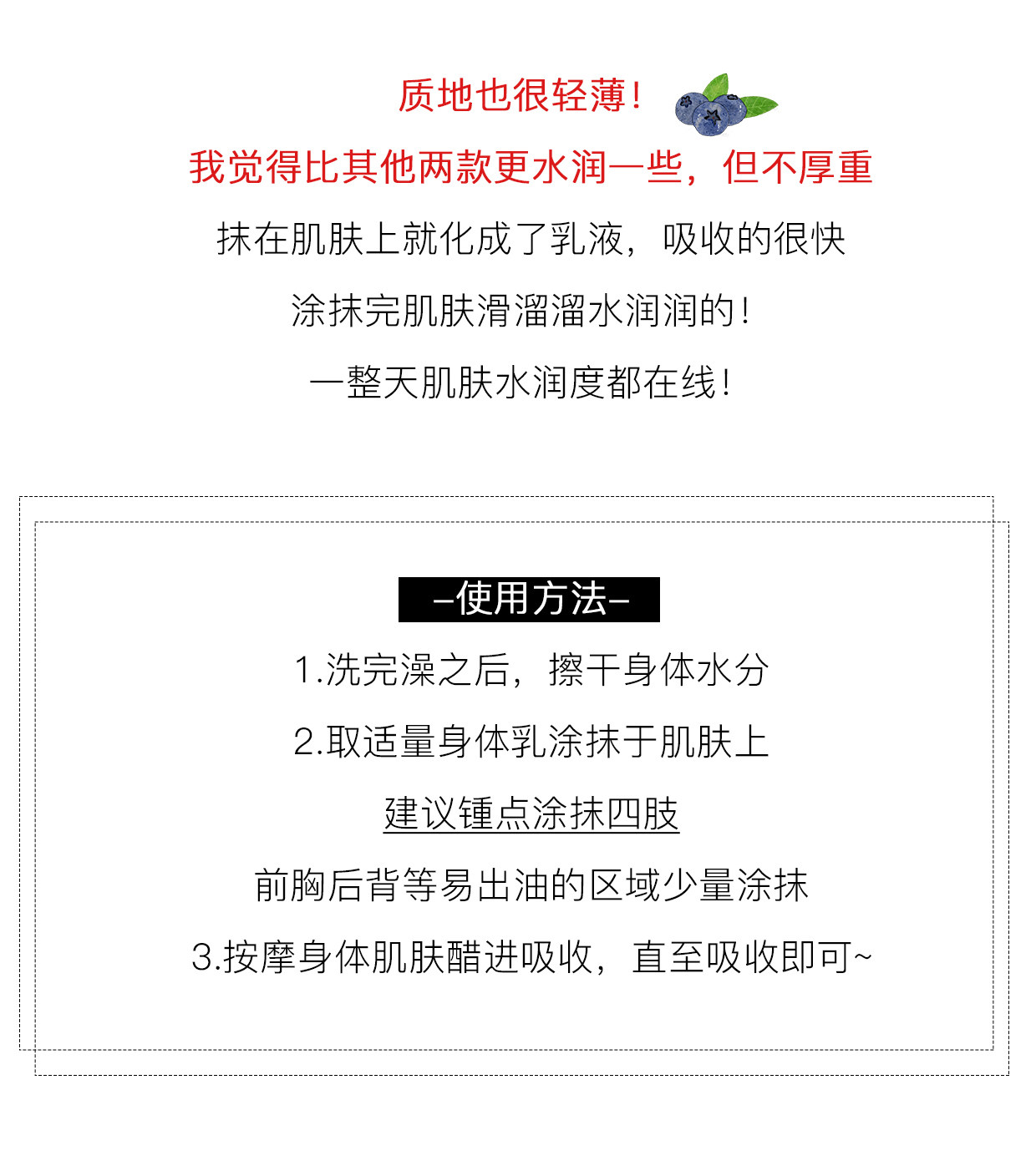 质地也很轻薄!

我觉得比其他两款更水润一些，但不厚重

抹在肌肤上就化成了乳液，吸收的很快

涂抹完肌肤滑溜溜水润润的!

一整天肌肤水润度都在线!

-使用方法-

1.洗完澡之后，擦干身体水分

2.取适量身体乳涂抹于肌肤上

建议锺点涂抹四肢

前胸后背等易出油的区域少量涂抹

3.按摩身体肌肤醋进吸收，直至吸收即可~